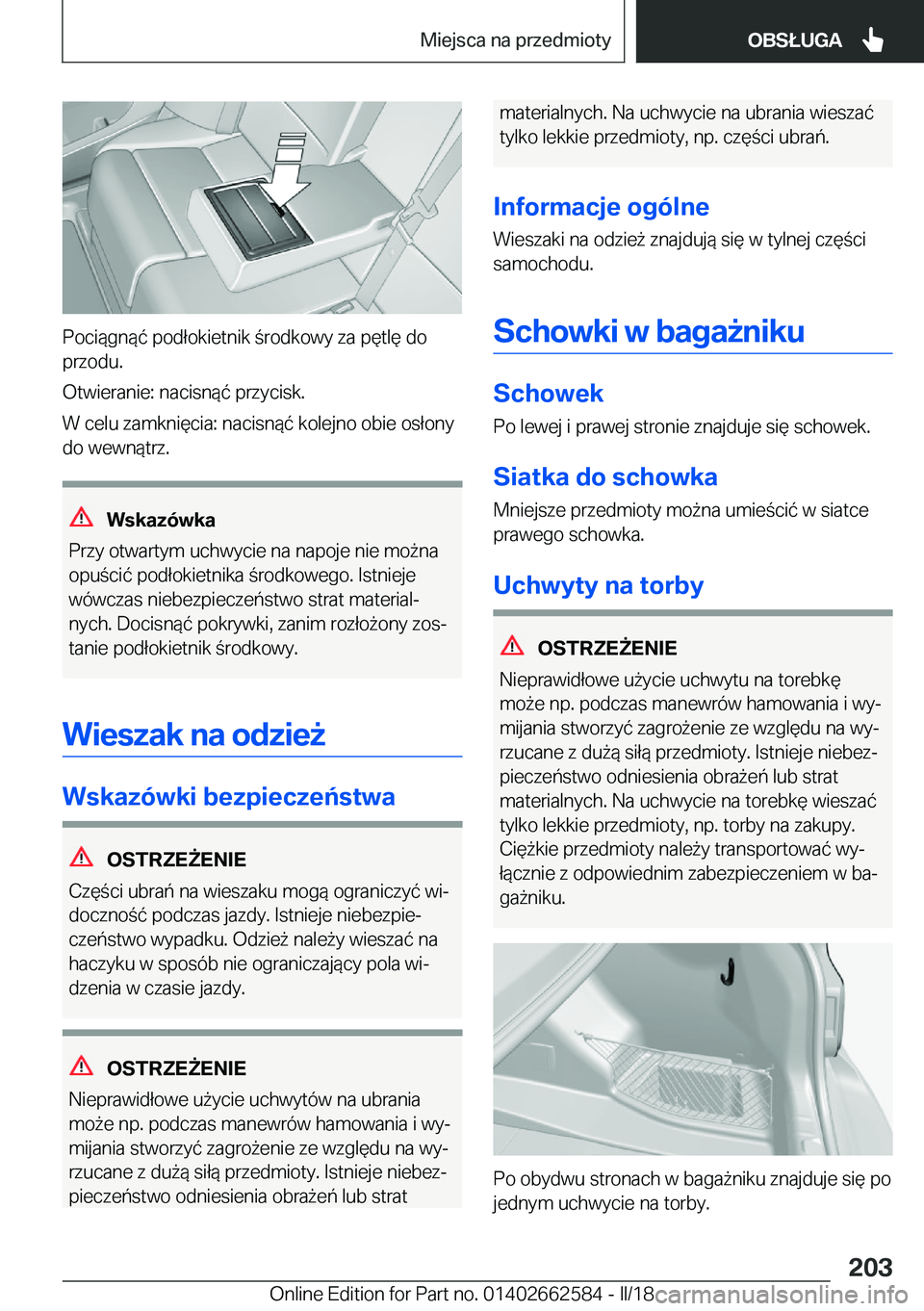 Miejsca na przedmioty

OBSŁUGA

Pociągnąć podłokietnik środkowy za pętlę do przodu.

Otwieranie: nacisnąć przycisk.

W celu zamknięcia: nacisnąć kolejno obie osłony do wewnątrz.

Wskazówka

Przy otwartym uchwycie na napoje nie można opuścić podłokietnika środkowego. Istnieje wówczas niebezpieczeństwo strat materialnych. Docisnąć pokrywki, zanim rozłożony zostanie podłokietnik środkowy.

Wieszak na odzież

Wskazówki bezpieczeństwa

OSTRZEŻENIE

Części ubrań na wieszaku mogą ograniczyć widoczność podczas jazdy. Istnieje niebezpieczeństwo wypadku. Odzież należy wieszać na haczyku w sposób nie ograniczający pola widzenia w czasie jazdy.

OSTRZEŻENIE

Nieprawidłowe użycie uchwytów na ubrania może np. podczas manewrów hamowania i wymijania stworzyć zagrożenie ze względu na wyrzucane z dużą siłą przedmioty. Istnieje niebezpieczeństwo odniesienia obrażeń lub strat materialnych. Na uchwycie na ubrania wieszać tylko lekkie przedmioty, np. części ubrań.

Informacje ogólne

Wieszaki na odzież znajdują się w tylnej części samochodu.

Schowki w bagażniku

Schowek

Po lewej i prawej stronie znajduje się schowek.

Siatka do schowka

Mniejsze przedmioty można umieścić w siatce prawego schowka.

Uchwyty na torby

OSTRZEŻENIE

Nieprawidłowe użycie uchwytu na torebkę może np. podczas manewrów hamowania i wymijania stworzyć zagrożenie ze względu na wyrzucane z dużą siłą przedmioty. Istnieje niebezpieczeństwo odniesienia obrażeń lub strat materialnych. Na uchwycie na torebkę wieszać tylko lekkie przedmioty, np. torby na zakupy. Ciężkie przedmioty należy transportować wyłącznie z odpowiednim zabezpieczeniem w bagażniku.

Po obydwu stronach w bagażniku znajduje się po jednym uchwycie na torby.

203

Online Edition for Part no. 01402662584 - II/18

carmanualsonline.info